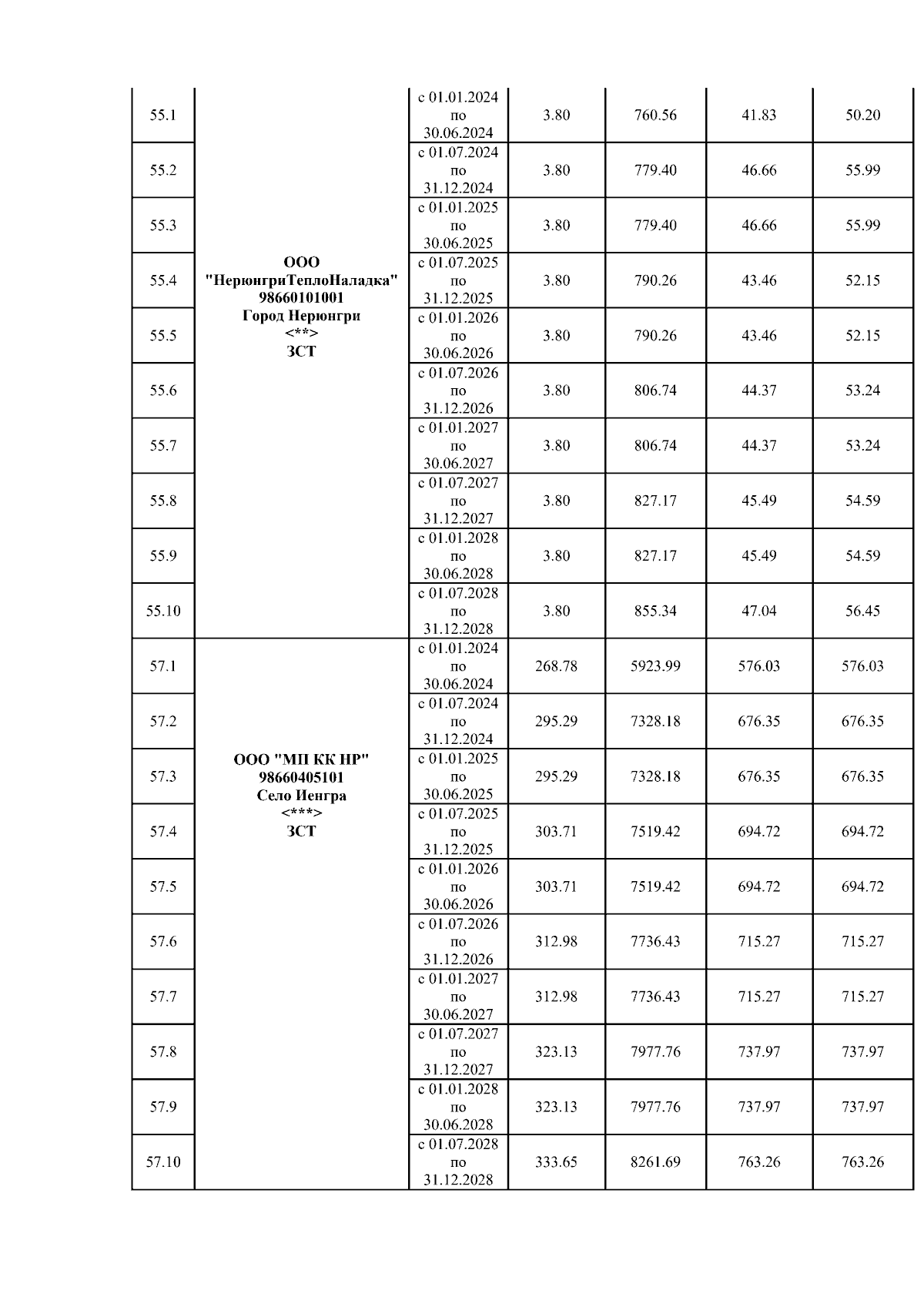 | | | | | | | |
|---|---|---|---|---|---|---|
| 55.1 | ООО "НерюнгриТеплоНаладка" 98660101001 Город Нерюнгри <**> ЗСТ | с 01.01.2024 по 30.06.2024 | 3.80 | 760.56 | 41.83 | 50.20 |
| 55.2 | | с 01.07.2024 по 31.12.2024 | 3.80 | 779.40 | 46.66 | 55.99 |
| 55.3 | | с 01.01.2025 по 30.06.2025 | 3.80 | 779.40 | 46.66 | 55.99 |
| 55.4 | | с 01.07.2025 по 31.12.2025 | 3.80 | 790.26 | 43.46 | 52.15 |
| 55.5 | | с 01.01.2026 по 30.06.2026 | 3.80 | 790.26 | 43.46 | 52.15 |
| 55.6 | | с 01.07.2026 по 31.12.2026 | 3.80 | 806.74 | 44.37 | 53.24 |
| 55.7 | | с 01.01.2027 по 30.06.2027 | 3.80 | 806.74 | 44.37 | 53.24 |
| 55.8 | | с 01.07.2027 по 31.12.2027 | 3.80 | 827.17 | 45.49 | 54.59 |
| 55.9 | | с 01.01.2028 по 30.06.2028 | 3.80 | 827.17 | 45.49 | 54.59 |
| 55.10 | | с 01.07.2028 по 31.12.2028 | 3.80 | 855.34 | 47.04 | 56.45 |
| 57.1 | ООО "МП КК НР" 98660405101 Село Иенгра <***> ЗСТ | с 01.01.2024 по 30.06.2024 | 268.78 | 5923.99 | 576.03 | 576.03 |
| 57.2 | | с 01.07.2024 по 31.12.2024 | 295.29 | 7328.18 | 676.35 | 676.35 |
| 57.3 | | с 01.01.2025 по 30.06.2025 | 295.29 | 7328.18 | 676.35 | 676.35 |
| 57.4 | | с 01.07.2025 по 31.12.2025 | 303.71 | 7519.42 | 694.72 | 694.72 |
| 57.5 | | с 01.01.2026 по 30.06.2026 | 303.71 | 7519.42 | 694.72 | 694.72 |
| 57.6 | | с 01.07.2026 по 31.12.2026 | 312.98 | 7736.43 | 715.27 | 715.27 |
| 57.7 | | с 01.01.2027 по 30.06.2027 | 312.98 | 7736.43 | 715.27 | 715.27 |
| 57.8 | | с 01.07.2027 по 31.12.2027 | 323.13 | 7977.76 | 737.97 | 737.97 |
| 57.9 | | с 01.01.2028 по 30.06.2028 | 323.13 | 7977.76 | 737.97 | 737.97 |
| 57.10 | | с 01.07.2028 по 31.12.2028 | 333.65 | 8261.69 | 763.26 | 763.26 |